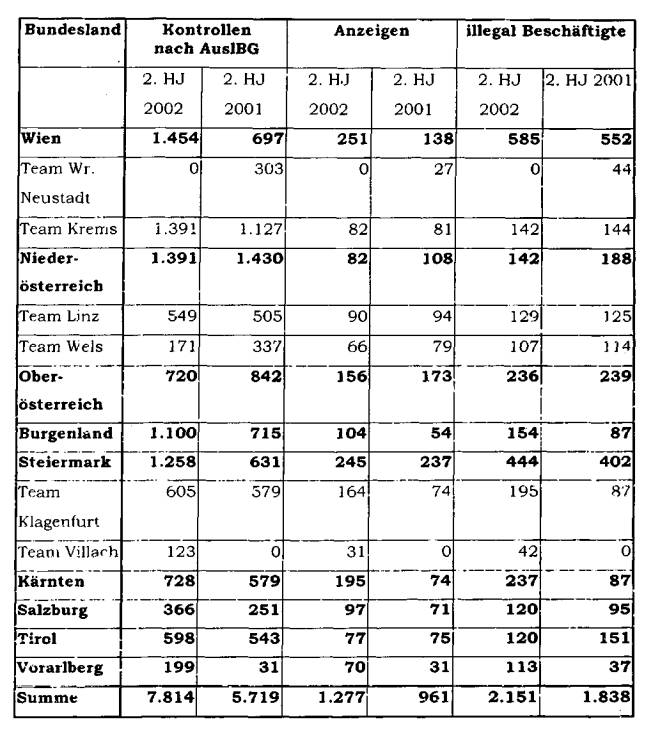 | Bundesland | Kontrollen nach AuslBG | | Anzeigen | | illegal Beschäftigte | |
|---|---|---|---|---|---|---|
| | 2. HJ 2002 | 2. HJ 2001 | 2. HJ 2002 | 2. HJ 2001 | 2. HJ 2002 | 2. HJ 2001 |
| **Wien** | **1.454** | **697** | **251** | **138** | **585** | **552** |
| Team Wr. Neustadt | 0 | 303 | 0 | 27 | 0 | 44 |
| Team Krems | 1.391 | 1.127 | 82 | 81 | 142 | 144 |
| **Nieder-österreich** | **1.391** | **1.430** | **82** | **108** | **142** | **188** |
| Team Linz | 549 | 505 | 90 | 94 | 129 | 125 |
| Team Wels | 171 | 337 | 66 | 79 | 107 | 114 |
| **Ober-österreich** | **720** | **842** | **156** | **173** | **236** | **239** |
| **Burgenland** | **1.100** | **715** | **104** | **54** | **154** | **87** |
| **Steiermark** | **1.258** | **631** | **245** | **237** | **444** | **402** |
| Team Klagenfurt | 605 | 579 | 164 | 74 | 195 | 87 |
| Team Villach | 123 | 0 | 31 | 0 | 42 | 0 |
| **Kärnten** | **728** | **579** | **195** | **74** | **237** | **87** |
| **Salzburg** | **366** | **251** | **97** | **71** | **120** | **95** |
| **Tirol** | **598** | **543** | **77** | **75** | **120** | **151** |
| **Vorarlberg** | **199** | **31** | **70** | **31** | **113** | **37** |
| **Summe** | **7.814** | **5.719** | **1.277** | **961** | **2.151** | **1.838** |